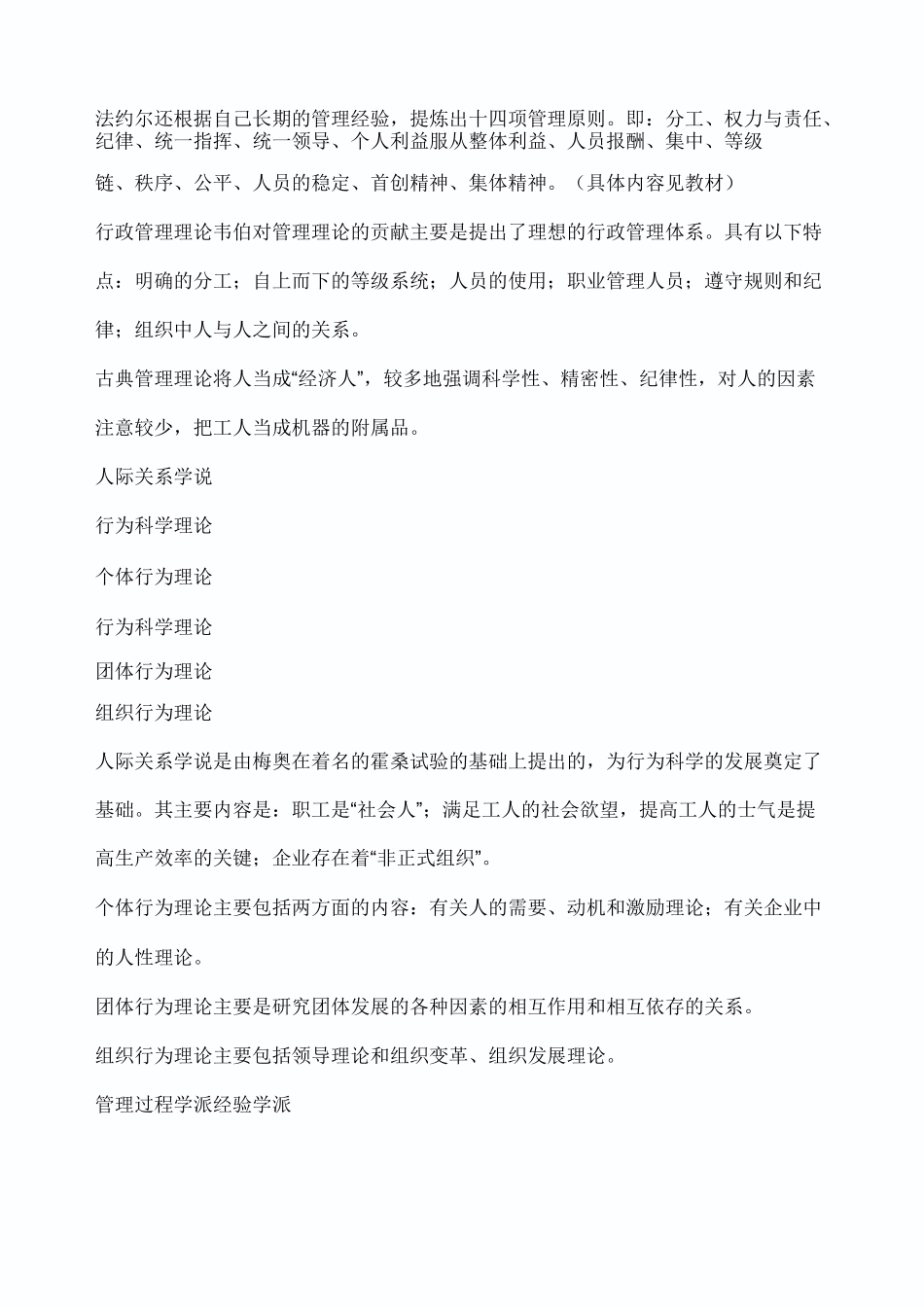 法约尔还根据自己长期的管理经验，提炼出十四项管理原则。即：分工、权力与责任、纪律、统一指挥、统一领导、个人利益服从整体利益、人员报酬、集中、等级链、秩序、公平、人员的稳定、首创精神、集体精神。（具体内容见教材）

行政管理理论韦伯对管理理论的贡献主要是提出了理想的行政管理体系。具有以下特点：明确的分工；自上而下的等级系统；人员的使用；职业管理人员；遵守规则和纪律；组织中人与人之间的关系。

古典管理理论将人当成“经济人”，较多地强调科学性、精密性、纪律性，对人的因素注意较少，把工人当成机器的附属品。

人际关系学说

行为科学理论

个体行为理论

行为科学理论

团体行为理论

组织行为理论

人际关系学说是由梅奥在着名的霍桑试验的基础上提出的，为行为科学的发展奠定了基础。其主要内容是：职工是“社会人”；满足工人的社会欲望，提高工人的士气是提高生产效率的关键；企业存在着“非正式组织”。

个体行为理论主要包括两方面的内容：有关人的需要、动机和激励理论；有关企业中的人性理论。

团体行为理论主要是研究团体发展的各种因素的相互作用和相互依存的关系。

组织行为理论主要包括领导理论和组织变革、组织发展理论。

管理过程学派经验学派